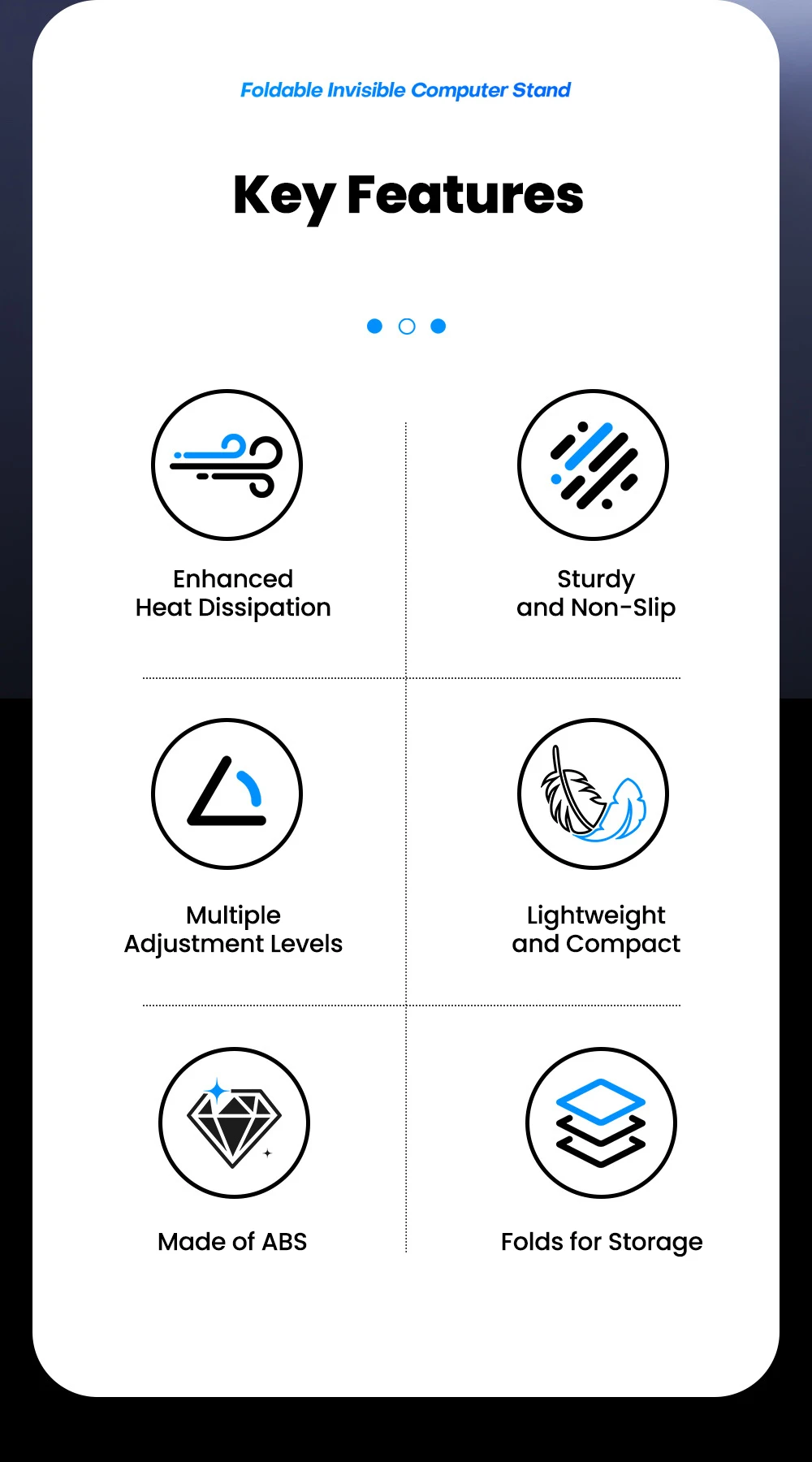 Foldable Invisible Computer Stand

Key Features

Enhanced
Heat Dissipation

Sturdy
and Non-Slip

Multiple
Adjustment Levels

Lightweight
and Compact

Made of ABS

Folds for Storage